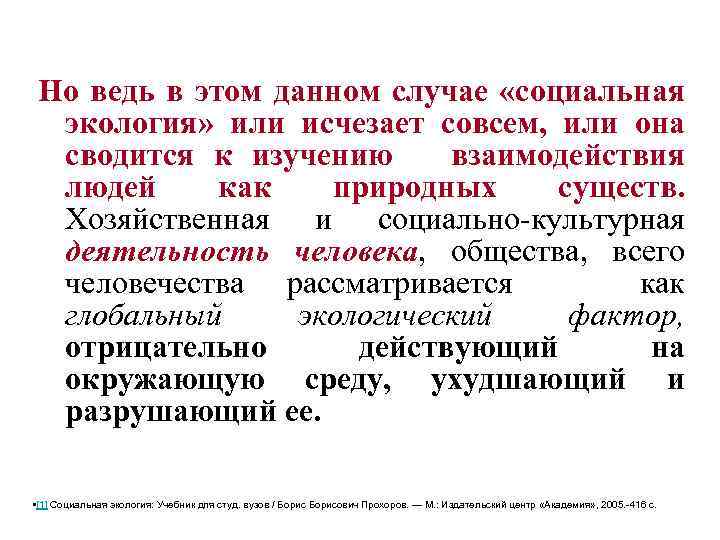 Но ведь в этом данном случае «социальная экология» или исчезает совсем, или она сводится к изучению взаимодействия людей как природных существ. Хозяйственная и социально-культурная деятельность человека, общества, всего человечества рассматривается как глобальный экологический фактор, отрицательно действующий на окружающую среду, ухудшающий и разрушающий ее.

▪[1] Социальная экология: Учебник для студ. вузов / Борис Борисович Прохоров. — М.: Издательский центр «Академия», 2005.-416 с.